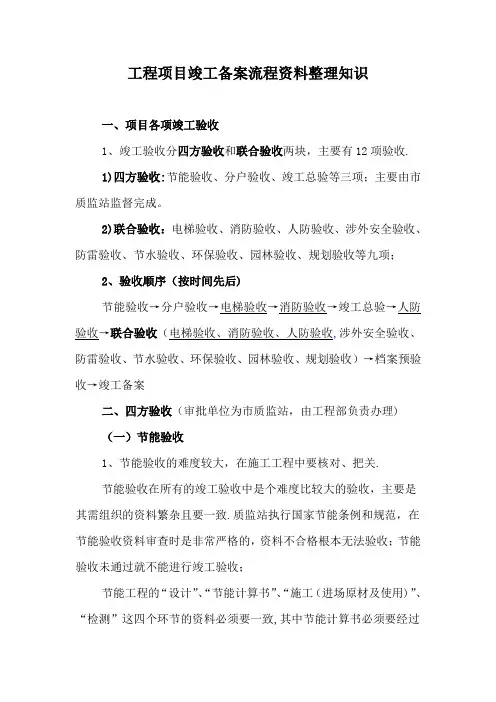 工程项目竣工备案流程资料整理知识

一、项目各项竣工验收

1、竣工验收分四方验收和联合验收两块，主要有12项验收.

1)四方验收:节能验收、分户验收、竣工总验等三项；主要由市质监站监督完成。

2)联合验收：电梯验收、消防验收、人防验收、涉外安全验收、防雷验收、节水验收、环保验收、园林验收、规划验收等九项；

2、验收顺序（按时间先后）

节能验收→分户验收→电梯验收→消防验收→竣工总验→人防验收→联合验收（电梯验收、消防验收、人防验收,涉外安全验收、防雷验收、节水验收、环保验收、园林验收、规划验收）→档案预验收→竣工备案

二、四方验收（审批单位为市质监站，由工程部负责办理）

（一）节能验收

1、节能验收的难度较大，在施工工程中要核对、把关.

节能验收在所有的竣工验收中是个难度比较大的验收，主要是其需组织的资料繁杂且要一致.质监站执行国家节能条例和规范，在节能验收资料审查时是非常严格的，资料不合格根本无法验收；节能验收未通过就不能进行竣工验收；

节能工程的“设计”、“节能计算书”、“施工（进场原材及使用）”、“检测”这四个环节的资料必须要一致,其中节能计算书必须要经过